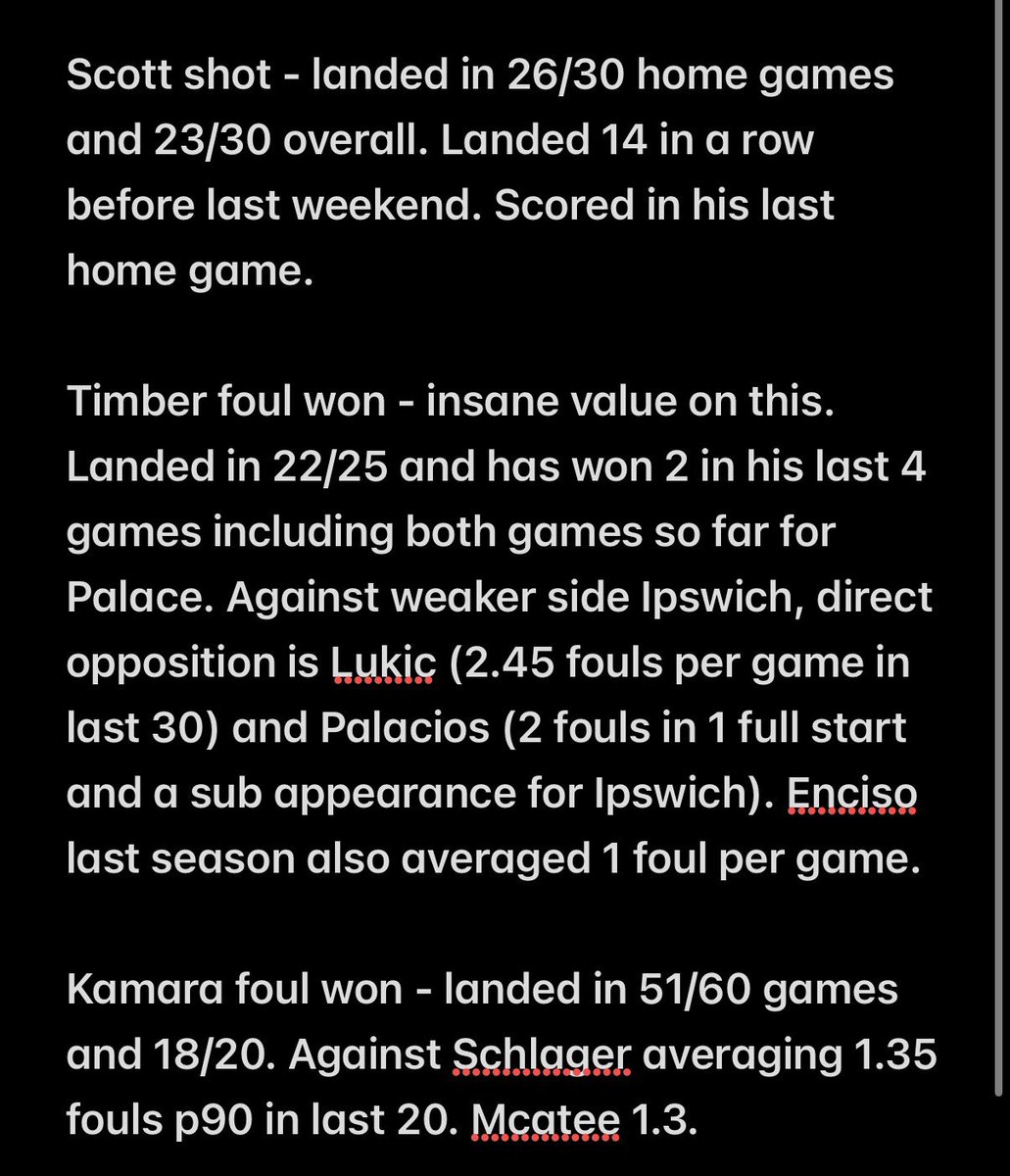 Scott shot - landed in 26/30 home games and 23/30 overall. Landed 14 in a row before last weekend. Scored in his last home game.

Timber foul won - insane value on this. Landed in 22/25 and has won 2 in his last 4 games including both games so far for Palace. Against weaker side Ipswich, direct opposition is Lukic (2.45 fouls per game in last 30) and Palacios (2 fouls in 1 full start and a sub appearance for Ipswich). Enciso last season also averaged 1 foul per game.

Kamara foul won - landed in 51/60 games and 18/20. Against Schlager averaging 1.35 fouls p90 in last 20. Mcatee 1.3.